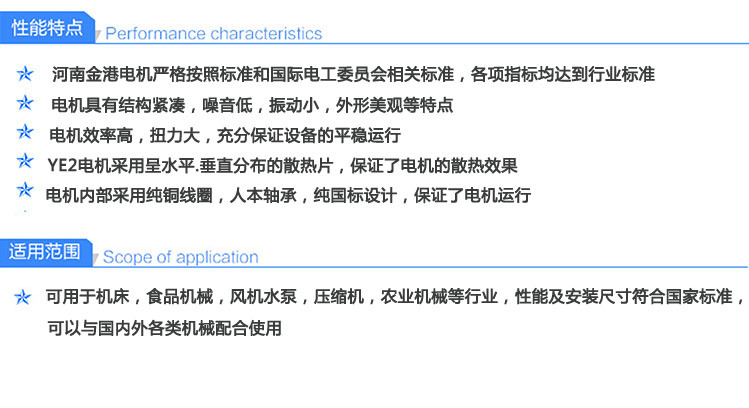 性能特点 Performance characteristics

河南金港电机严格按照标准和国际电工委员会相关标准，各项指标均达到行业标准

电机具有结构紧凑，噪音低，振动小，外形美观等特点

电机效率高，扭力大，充分保证设备的平稳运行

YE2电机采用呈水平.垂直分布的散热片，保证了电机的散热效果

电机内部采用纯铜线圈，人本轴承，纯国标设计，保证了电机运行

适用范围 Scope of application

可用于机床，食品机械，风机水泵，压缩机，农业机械等行业，性能及安装尺寸符合国家标准，可以与国内外各类机械配合使用